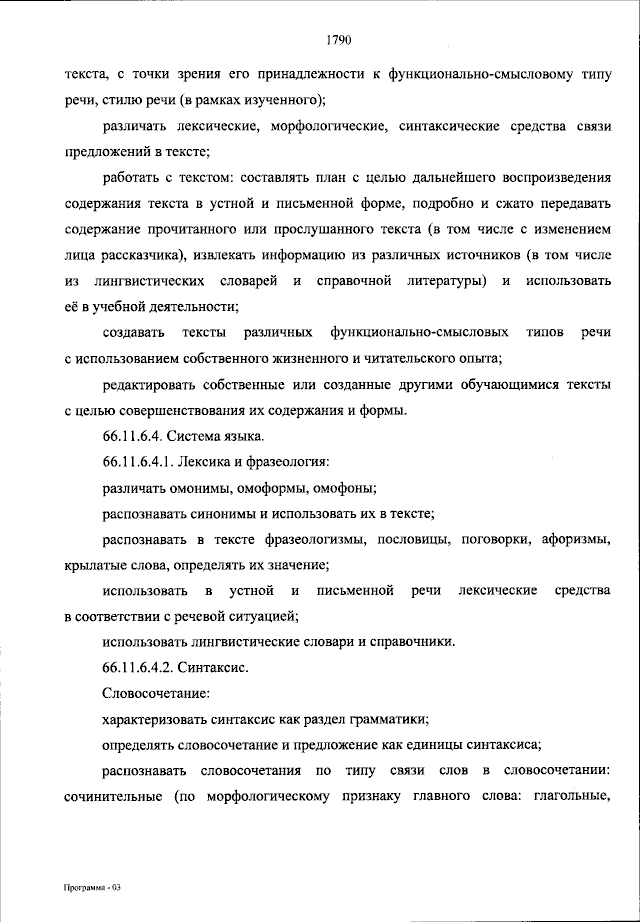 1790

текста, с точки зрения его принадлежности к функционально-смысловому типу речи, стилю речи (в рамках изученного);

различать лексические, морфологические, синтаксические средства связи предложений в тексте;

работать с текстом: составлять план с целью дальнейшего воспроизведения содержания текста в устной и письменной форме, подробно и сжато передавать содержание прочитанного или прослушанного текста (в том числе с изменением лица рассказчика), извлекать информацию из различных источников (в том числе из лингвистических словарей и справочной литературы) и использовать её в учебной деятельности;

создавать тексты различных функционально-смысловых типов речи с использованием собственного жизненного и читательского опыта;

редактировать собственные или созданные другими обучающимися тексты с целью совершенствования их содержания и формы.

66.11.6.4. Система языка.

66.11.6.4.1. Лексика и фразеология:

различать омонимы, омоформы, омофоны;

распознавать синонимы и использовать их в тексте;

распознавать в тексте фразеологизмы, пословицы, поговорки, афоризмы, крылатые слова, определять их значение;

использовать в устной и письменной речи лексические средства в соответствии с речевой ситуацией;

использовать лингвистические словари и справочники.

66.11.6.4.2. Синтаксис.

Словосочетание:

характеризовать синтаксис как раздел грамматики;

определять словосочетание и предложение как единицы синтаксиса;

распознавать словосочетания по типу связи слов в словосочетании: сочинительные (по морфологическому признаку главного слова: глагольные,

Программа - 03